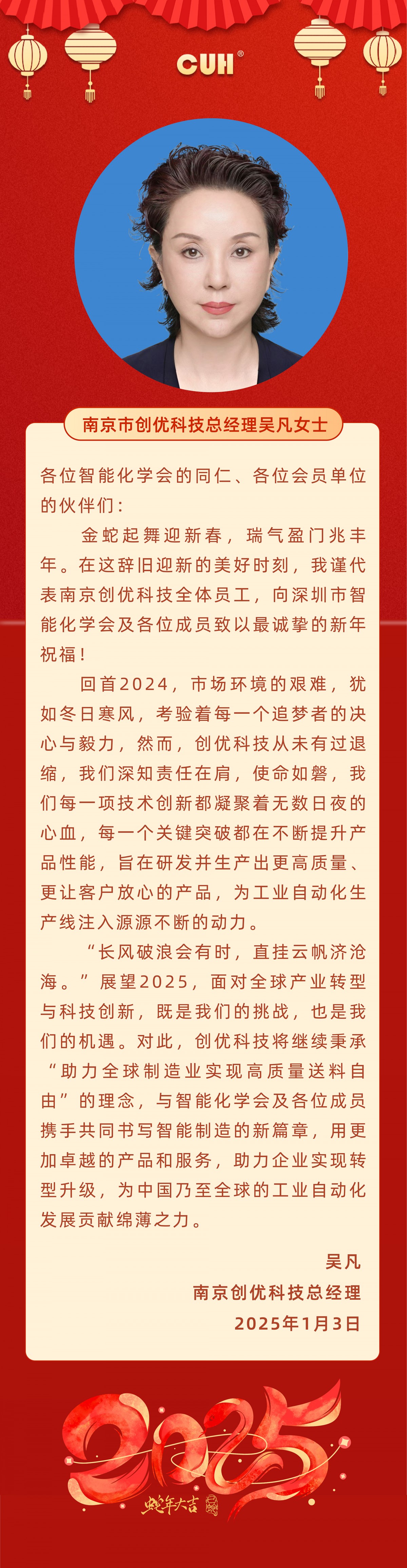 CUH®

南京市创优科技总经理吴凡女士

各位智能化学会的同仁、各位会员单位的伙伴们：

金蛇起舞迎新春，瑞气盈门兆丰年。在这辞旧迎新的美好时刻，我谨代表南京创优科技全体员工，向深圳市智能化学会及各位成员致以最诚挚的新年祝福！

回首2024，市场环境的艰难，犹如冬日寒风，考验着每一个追梦者的决心与毅力，然而，创优科技从未有过退缩，我们深知责任在肩，使命如磐，我们每一项技术创新都凝聚着无数日夜的心血，每一个关键突破都在不断提升产品性能，旨在研发并生产出更高质量、更让客户放心的产品，为工业自动化生产线注入源源不断的动力。

“长风破浪会有时，直挂云帆济沧海。”展望2025，面对全球产业转型与科技创新，既是我们的挑战，也是我们的机遇。对此，创优科技将继续秉承“助力全球制造业实现高质量送料自由”的理念，与智能化学会及各位成员携手共同书写智能制造的新篇章，用更加卓越的产品和服务，助力企业实现转型升级，为中国乃至全球的工业自动化发展贡献绵薄之力。

吴凡
南京创优科技总经理
2025年1月3日

2025
蛇年大吉